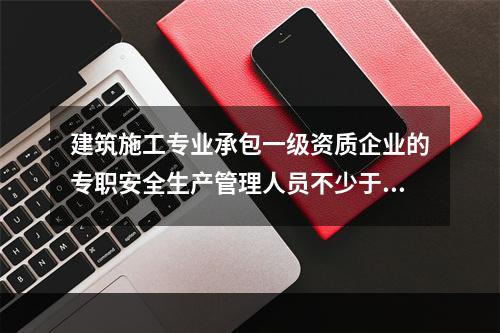 建筑施工专业承包一级资质企业的专职安全生产管理人员不少于...